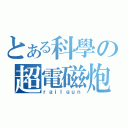 とある科學の
超電磁炮
railgun